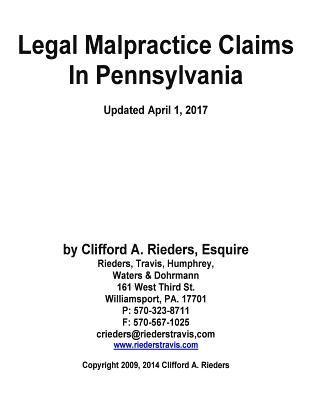 Legal Malpractice Claims In Pennsylvania

Updated April 1, 2017

by Clifford A. Rieders, Esquire
Rieders, Travis, Humphrey,
Waters & Dohrmann
161 West Third St.
Williamsport, PA. 17701
P: 570-323-8711
F: 570-567-1025
crieders@riederstravis,com
www.riederstravis.com

Copyright 2009, 2014 Clifford A. Rieders